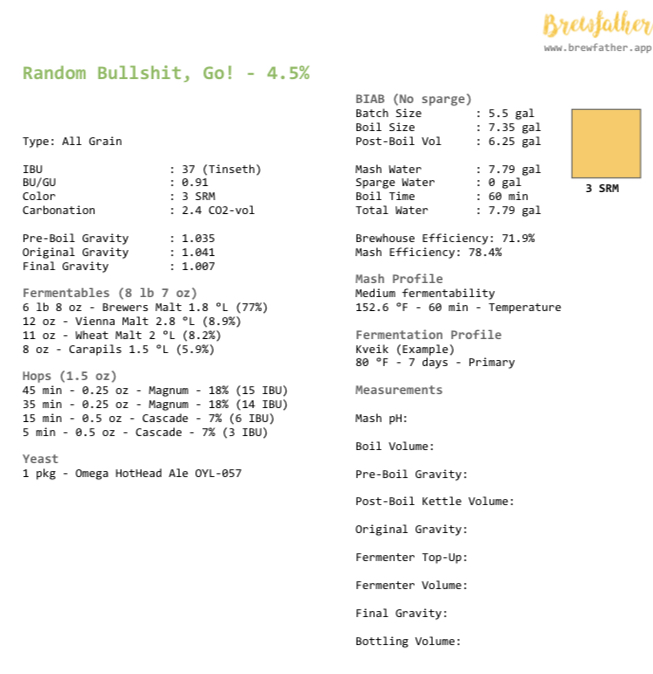 Brewfather
www.brewfather.app

Random Bullshit, Go! - 4.5%

Type: All Grain

IBU : 37 (Tinseth)
BU/GU : 0.91
Color : 3 SRM
Carbonation : 2.4 CO2-vol

Pre-Boil Gravity : 1.035
Original Gravity : 1.041
Final Gravity : 1.007

Fermentables (8 lb 7 oz)
6 lb 8 oz - Brewers Malt 1.8 °L (77%)
12 oz - Vienna Malt 2.8 °L (8.9%)
11 oz - Wheat Malt 2 °L (8.2%)
8 oz - Carapils 1.5 °L (5.9%)

Hops (1.5 oz)
45 min - 0.25 oz - Magnum - 18% (15 IBU)
35 min - 0.25 oz - Magnum - 18% (14 IBU)
15 min - 0.5 oz - Cascade - 7% (6 IBU)
5 min - 0.5 oz - Cascade - 7% (3 IBU)

Yeast
1 pkg - Omega HotHead Ale OYL-057

BIAB (No sparge)
Batch Size : 5.5 gal
Boil Size : 7.35 gal
Post-Boil Vol : 6.25 gal

Mash Water : 7.79 gal
Sparge Water : 0 gal
Boil Time : 60 min
Total Water : 7.79 gal

3 SRM

Brewhouse Efficiency: 71.9%
Mash Efficiency: 78.4%

Mash Profile
Medium fermentability
152.6 °F - 60 min - Temperature

Fermentation Profile
Kveik (Example)
80 °F - 7 days - Primary

Measurements

Mash pH:

Boil Volume:

Pre-Boil Gravity:

Post-Boil Kettle Volume:

Original Gravity:

Fermenter Top-Up:

Fermenter Volume:

Final Gravity:

Bottling Volume: